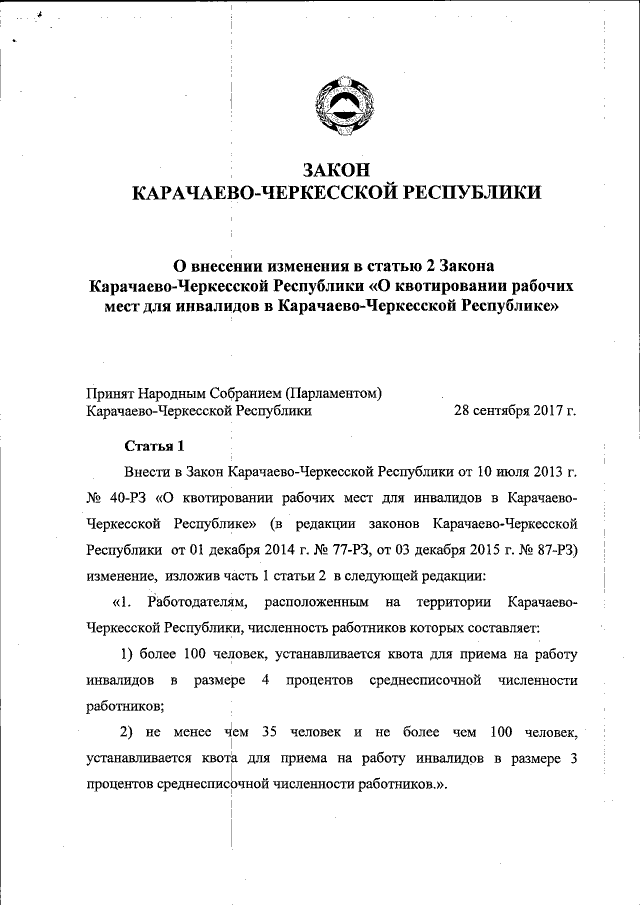 ЗАКОН
КАРАЧАЕВО-ЧЕРКЕССКОЙ РЕСПУБЛИКИ

О внесении изменения в статью 2 Закона Карачаево-Черкесской Республики «О квотировании рабочих мест для инвалидов в Карачаево-Черкесской Республике»

Принят Народным Собранием (Парламентом) Карачаево-Черкесской Республики 28 сентября 2017 г.

Статья 1

Внести в Закон Карачаево-Черкесской Республики от 10 июля 2013 г. № 40-РЗ «О квотировании рабочих мест для инвалидов в Карачаево-Черкесской Республике» (в редакции законов Карачаево-Черкесской Республики от 01 декабря 2014 г. № 77-РЗ, от 03 декабря 2015 г. № 87-РЗ) изменение, изложив часть 1 статьи 2 в следующей редакции:

«1. Работодателям, расположенным на территории Карачаево-Черкесской Республики, численность работников которых составляет:

1) более 100 человек, устанавливается квота для приема на работу инвалидов в размере 4 процентов среднесписочной численности работников;

2) не менее чем 35 человек и не более чем 100 человек, устанавливается квота для приема на работу инвалидов в размере 3 процентов среднесписочной численности работников.».